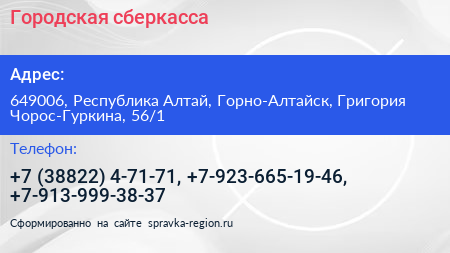 Городская сберкасса

Адрес:

649006, Республика Алтай, Горно-Алтайск, Григория Чорос-Гуркина, 56/1

Телефон:

+7 (38822) 4-71-71, +7-923-665-19-46, +7-913-999-38-37

Сформированно на сайте spravka-region.ru